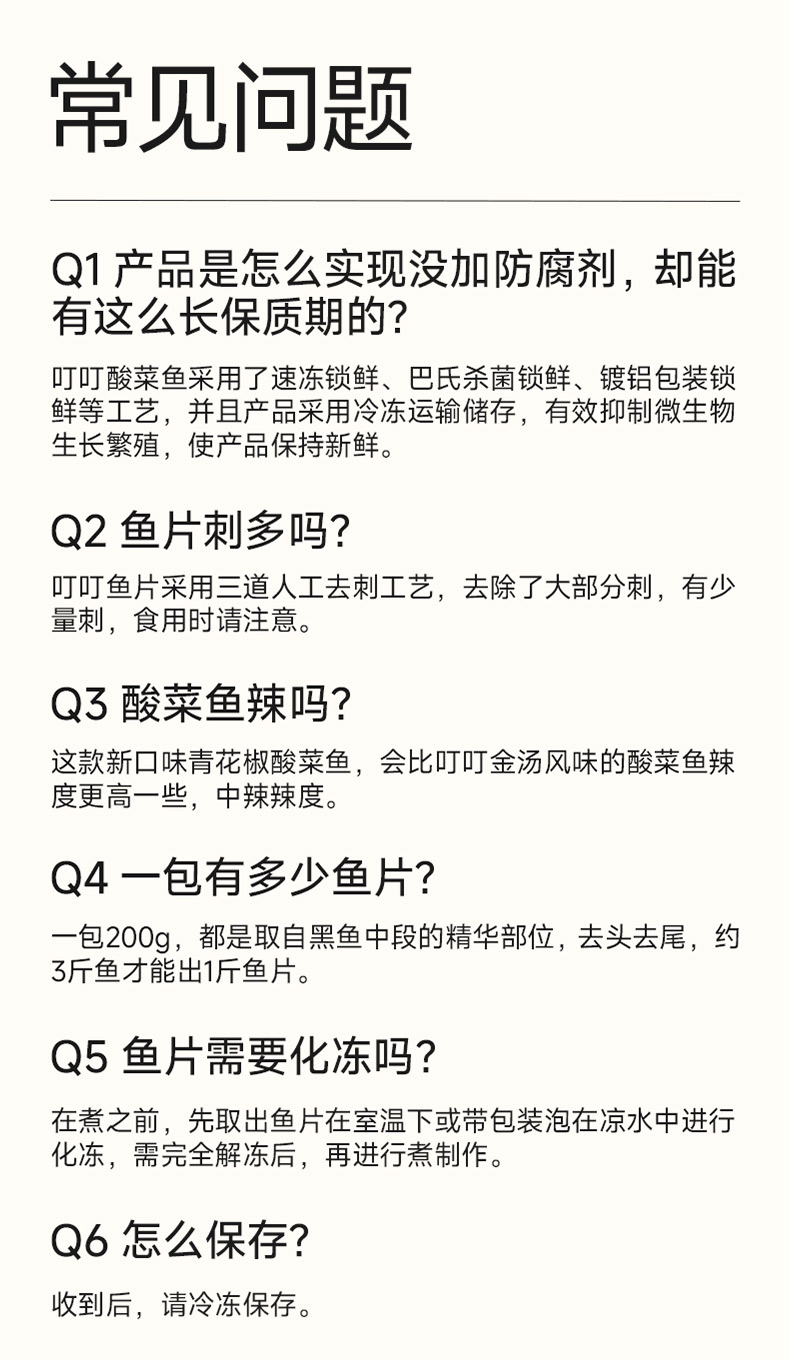 常见问题

Q1 产品是怎么实现没加防腐剂，却能有这么长保质期的?

叮叮酸菜鱼采用了速冻锁鲜、巴氏杀菌锁鲜、镀铝包装锁鲜等工艺，并且产品采用冷冻运输储存，有效抑制微生物生长繁殖，使产品保持新鲜。

Q2 鱼片刺多吗?

叮叮鱼片采用三道人工去刺工艺，去除了大部分刺，有少量刺，食用时请注意。

Q3 酸菜鱼辣吗?

这款新口味青花椒酸菜鱼，会比叮叮金汤风味的酸菜鱼辣度更高一些，中辣辣度。

Q4 一包有多少鱼片?

一包200g，都是取自黑鱼中段的精华部位，去头去尾，约3斤鱼才能出1斤鱼片。

Q5 鱼片需要化冻吗?

在煮之前，先取出鱼片在室温下或带包装泡在凉水中进行化冻，需完全解冻后，再进行煮制作。

Q6 怎么保存?

收到后，请冷冻保存。